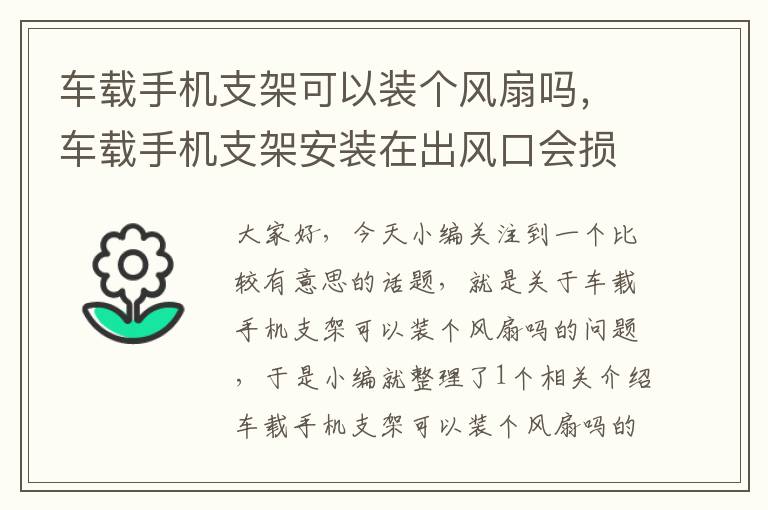 车载手机支架可以装个风扇吗，车载手机支架安装在出风口会损

大家好，今天小编关注到一个比较有意思的话题，就是关于车载手机支架可以装个风扇吗的问题，于是小编就整理了1个相关介绍车载手机支架可以装个风扇吗的